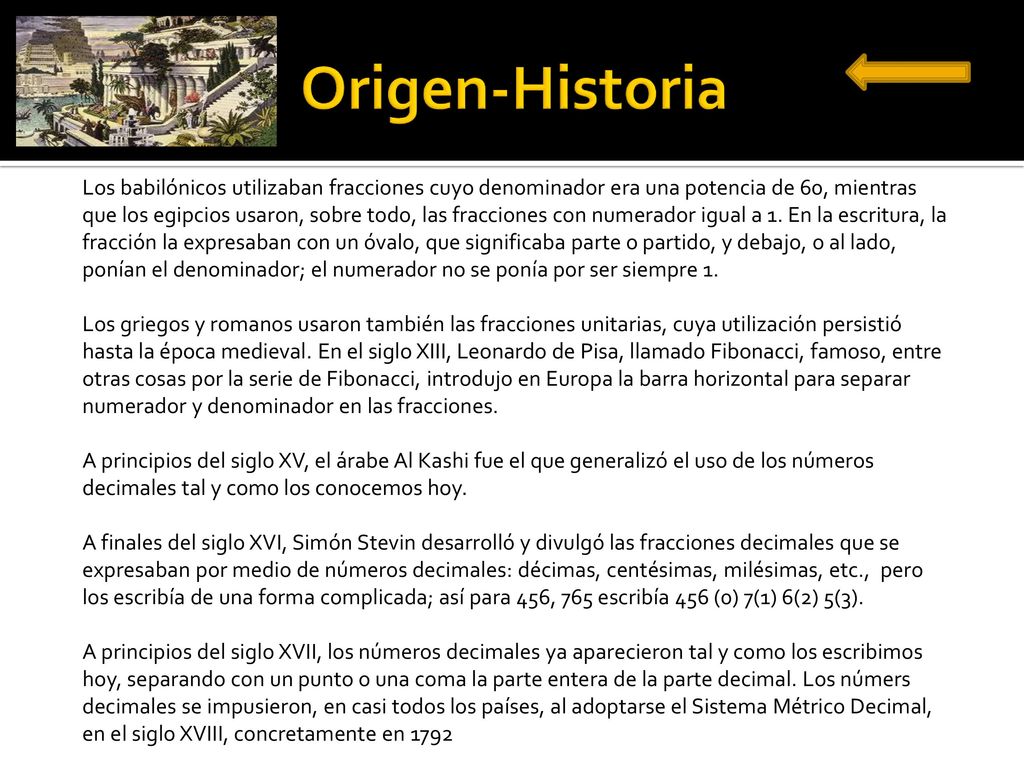 Origen-Historia

Los babilónicos utilizaban fracciones cuyo denominador era una potencia de 60, mientras que los egipcios usaron, sobre todo, las fracciones con numerador igual a 1. En la escritura, la fracción la expresaban con un óvalo, que significaba parte o partido, y debajo, o al lado, ponían el denominador; el numerador no se ponía por ser siempre 1.

Los griegos y romanos usaron también las fracciones unitarias, cuya utilización persistió hasta la época medieval. En el siglo XIII, Leonardo de Pisa, llamado Fibonacci, famoso, entre otras cosas por la serie de Fibonacci, introdujo en Europa la barra horizontal para separar numerador y denominador en las fracciones.

A principios del siglo XV, el árabe Al Kashi fue el que generalizó el uso de los números decimales tal y como los conocemos hoy.

A finales del siglo XVI, Simón Stevin desarrolló y divulgó las fracciones decimales que se expresaban por medio de números decimales: décimas, centésimas, milésimas, etc., pero los escribía de una forma complicada; así para 456, 765 escribía 456 (0) 7(1) 6(2) 5(3).

A principios del siglo XVII, los números decimales ya aparecieron tal y como los escribimos hoy, separando con un punto o una coma la parte entera de la parte decimal. Los númers decimales se impusieron, en casi todos los países, al adoptarse el Sistema Métrico Decimal, en el siglo XVIII, concretamente en 1792